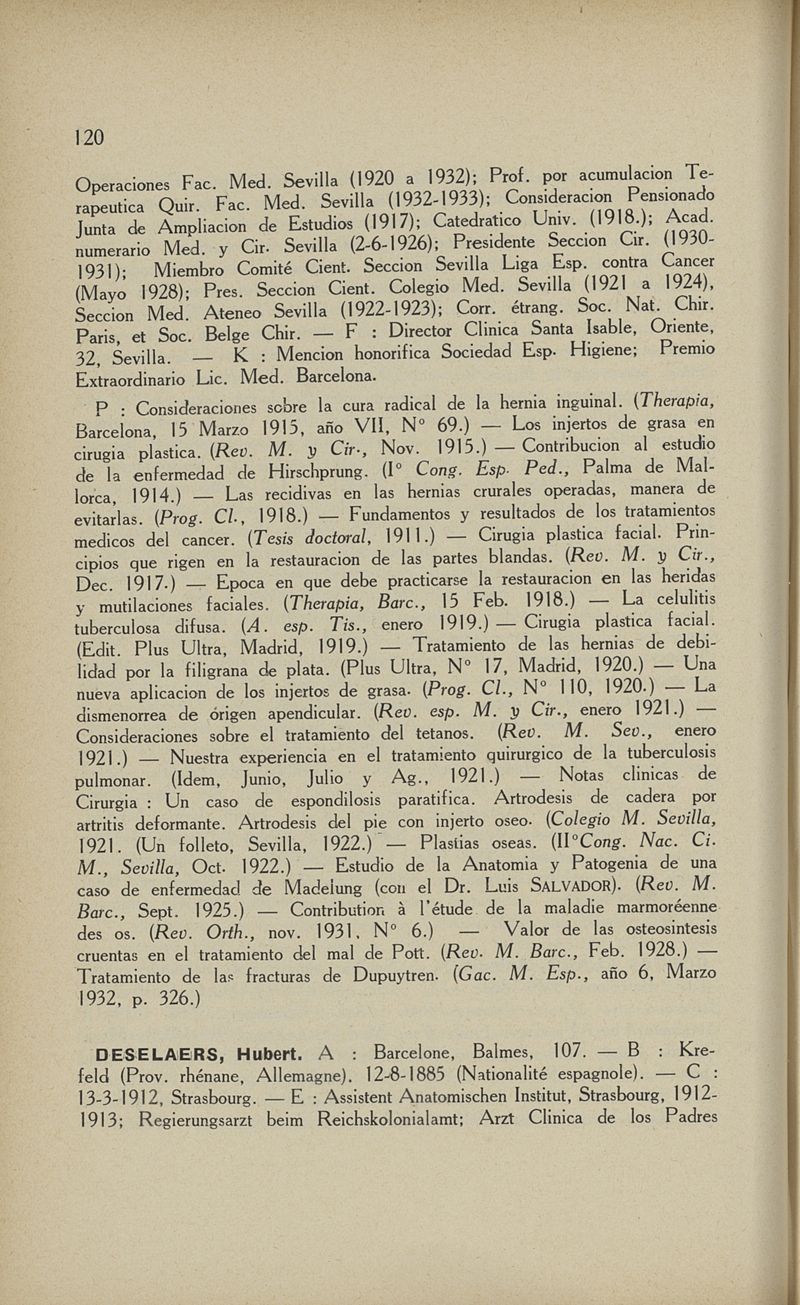 120

Operaciones Fac. Med. Sevilla (1920 a 1932); Prof. por acumulacion Terapeutica Quir. Fac. Med. Sevilla (1932-1933); Consideracion Pensionado Junta de Ampliacion de Estudios (1917); Catedratico Univ. (1918.); Acad. numerario Med. y Cir. Sevilla (2-6-1926); Presidente Seccion Cir. (1930-1931); Miembro Comité Cient. Seccion Sevilla Liga Esp. contra Cancer (Mayo 1928); Pres. Seccion Cient. Colegio Med. Sevilla (1921 a 1924), Seccion Med. Ateneo Sevilla (1922-1923); Corr. étrang. Soc. Nat. Chir. Paris, et Soc. Belge Chir. — F : Director Clinica Santa Isable, Oriente, 32, Sevilla. — K : Mencion honorifica Sociedad Esp. Higiene; Premio Extraordinario Lic. Med. Barcelona.

P : Consideraciones sobre la cura radical de la hernia inguinal. (Therapia, Barcelona, 15 Marzo 1915, año VII, N° 69.) — Los injertos de grasa en cirugia plastica. (Rev. M. y Cir., Nov. 1915.) — Contribucion al estudio de la enfermedad de Hirschprung. (I° Cong. Esp. Ped., Palma de Mallorca, 1914.) — Las recidivas en las hernias crurales operadas, manera de evitarlas. (Prog. Cl., 1918.) — Fundamentos y resultados de los tratamientos medicos del cancer. (Tesis doctoral, 1911.) — Cirugia plastica facial. Principios que rigen en la restauracion de las partes blandas. (Rev. M. y Cir., Dec. 1917.) — Epoca en que debe practicarse la restauracion en las heridas y mutilaciones faciales. (Therapia, Barc., 15 Feb. 1918.) — La celulitis tuberculosa difusa. (A. esp. Tis., enero 1919.) — Cirugia plastica facial. (Edit. Plus Ultra, Madrid, 1919.) — Tratamiento de las hernias de debilidad por la filigrana de plata. (Plus Ultra, N° 17, Madrid, 1920.) — Una nueva aplicacion de los injertos de grasa. (Prog. Cl., N° 110, 1920.) — La dismenorrea de órigen apendicular. (Rev. esp. M. y Cir., enero 1921.) — Consideraciones sobre el tratamiento del tetanos. (Rev. M. Sev., enero 1921.) — Nuestra experiencia en el tratamiento quirurgico de la tuberculosis pulmonar. (Idem, Junio, Julio y Ag., 1921.) — Notas clinicas de Cirurgia : Un caso de espondilosis paratifica. Artrodesis de cadera por artritis deformante. Artrodesis del pie con injerto oseo. (Colegio M. Sevilla, 1921. (Un folleto, Sevilla, 1922.) — Plastias oseas. (II°Cong. Nac. Ci. M., Sevilla, Oct. 1922.) — Estudio de la Anatomia y Patogenia de una caso de enfermedad de Madelung (con el Dr. Luis SALVADOR). (Rev. M. Barc., Sept. 1925.) — Contribution à l'étude de la maladie marmoréenne des os. (Rev. Orth., nov. 1931, N° 6.) — Valor de las osteosintesis cruentas en el tratamiento del mal de Pott. (Rev. M. Barc., Feb. 1928.) — Tratamiento de las fracturas de Dupuytren. (Gac. M. Esp., año 6, Marzo 1932, p. 326.)

DESELAERS, Hubert. A : Barcelone, Balmes, 107. — B : Krefeld (Prov. rhénane, Allemagne). 12-8-1885 (Nationalité espagnole). — C : 13-3-1912, Strasbourg. — E : Assistent Anatomischen Institut, Strasbourg, 1912-1913; Regierungsarzt beim Reichskolonialamt; Arzt Clinica de los Padres